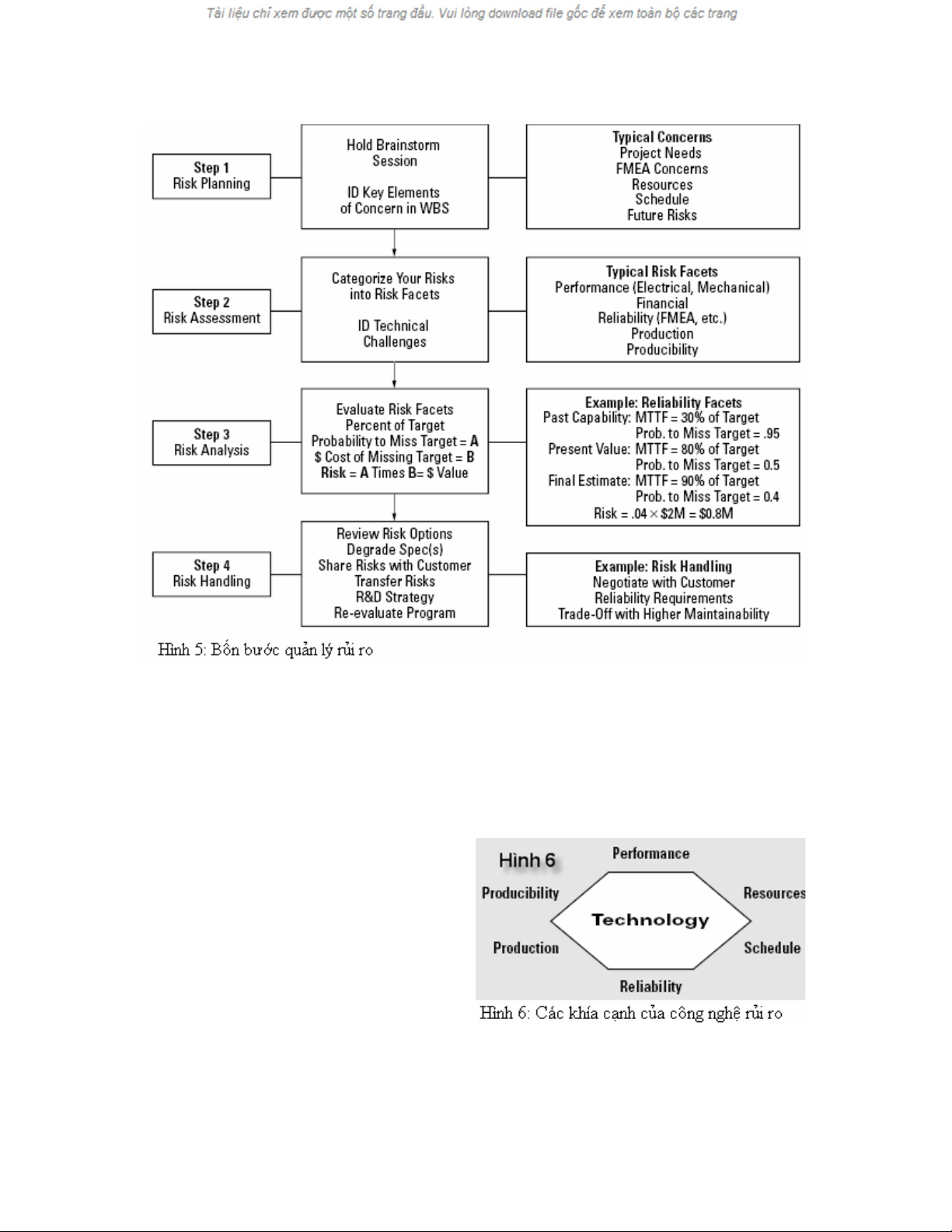 Tài liệu chỉ xem được một số trang đầu. Vui lòng download file gốc để xem toàn bộ các trang

Step 1
Risk Planning

Hold Brainstorm Session

ID Key Elements of Concern in WBS

Typical Concerns
Project Needs
FMEA Concerns
Resources
Schedule
Future Risks

Step 2
Risk Assessment

Categorize Your Risks into Risk Facets

ID Technical Challenges

Typical Risk Facets
Performance (Electrical, Mechanical)
Financial
Reliability (FMEA, etc.)
Production
Producibility

Step 3
Risk Analysis

Evaluate Risk Facets
Percent of Target
Probability to Miss Target = A
$ Cost of Missing Target = B
Risk = A Times B= $ Value

Example: Reliability Facets
Past Capability: MTTF = 30% of Target
Prob. to Miss Target = .95
Present Value: MTTF = 80% of Target
Prob. to Miss Target = 0.5
Final Estimate: MTTF = 90% of Target
Prob. to Miss Target = 0.4
Risk = .04 × $2M = $0.8M

Step 4
Risk Handling

Review Risk Options
Degrade Spec(s)
Share Risks with Customer
Transfer Risks
R&D Strategy
Re-evaluate Program

Example: Risk Handling
Negotiate with Customer
Reliability Requirements
Trade-Off with Higher Maintainability

Hình 5: Bốn bước quản lý rủi ro

Hình 6
Performance
Producibility
Resources
Technology
Production
Schedule
Reliability

Hình 6: Các khía cạnh của công nghệ rủi ro